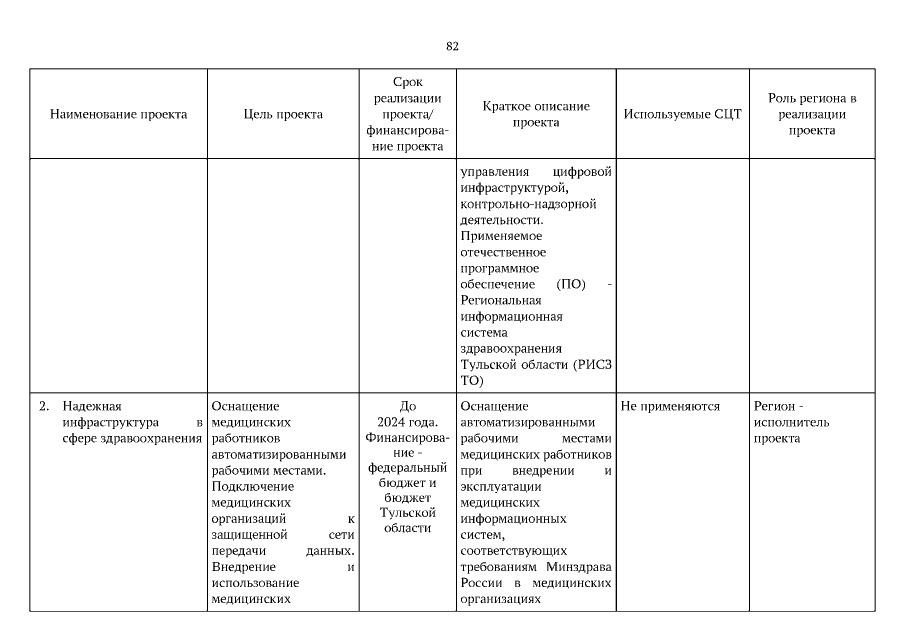 82

| Наименование проекта | Цель проекта | Срок реализации проекта/ финансирование проекта | Краткое описание проекта | Используемые СЦТ | Роль региона в реализации проекта |
|---|---|---|---|---|---|
| | | | управления цифровой инфраструктурой, контрольно-надзорной деятельности. Применяемое отечественное программное обеспечение (ПО) - Региональная информационная система здравоохранения Тульской области (РИСЗ ТО) | | |
| 2. Надежная инфраструктура в сфере здравоохранения | Оснащение медицинских работников автоматизированными рабочими местами. Подключение медицинских организаций к защищенной сети передачи данных. Внедрение и использование медицинских | До 2024 года. Финансирование - федеральный бюджет и бюджет Тульской области | Оснащение автоматизированными рабочими местами медицинских работников при внедрении и эксплуатации медицинских информационных систем, соответствующих требованиям Минздрава России в медицинских организациях | Не применяются | Регион - исполнитель проекта |